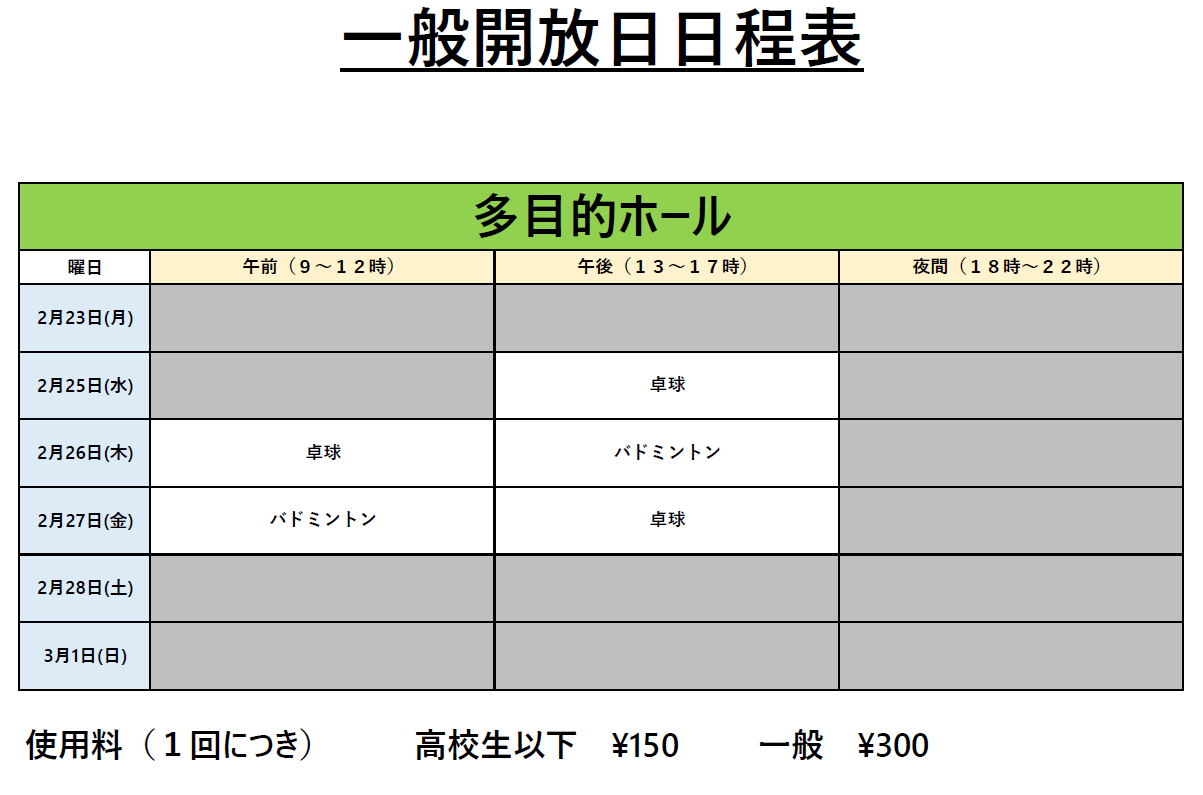 一般開放日日程表

| 多目的ホール | | | |
|---|---|---|---|
| 曜日 | 午前（９～１２時） | 午後（１３～１７時） | 夜間（１８時～２２時） |
| 2月23日(月) | | | |
| 2月25日(水) | | 卓球 | |
| 2月26日(木) | 卓球 | バドミントン | |
| 2月27日(金) | バドミントン | 卓球 | |
| 2月28日(土) | | | |
| 3月1日(日) | | | |

使用料（１回につき） 高校生以下 ¥150 一般 ¥300